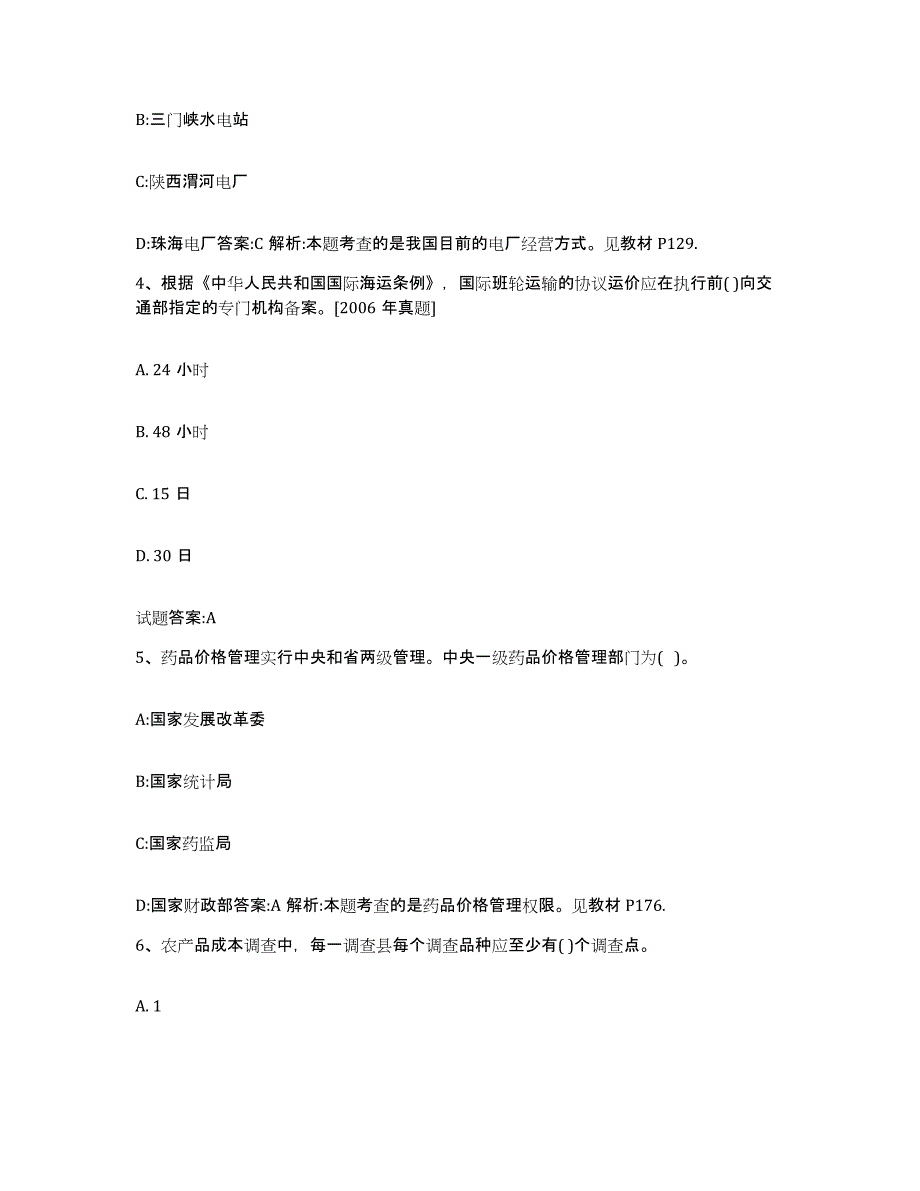 B:三门峡水电站

C:陕西渭河电厂

D:珠海电厂答案:C 解析:本题考查的是我国目前的电厂经营方式。见教材 P129.

4、根据《中华人民共和国国际海运条例》，国际班轮运输的协议运价应在执行前( )向交通部指定的专门机构备案。[2006 年真题]

A. 24 小时

B. 48 小时

C. 15 日

D. 30 日

试题答案:A

5、药品价格管理实行中央和省两级管理。中央一级药品价格管理部门为( )。

A:国家发展改革委

B:国家统计局

C:国家药监局

D:国家财政部答案:A 解析:本题考查的是药品价格管理权限。见教材 P176.

6、农产品成本调查中，每一调查县每个调查品种应至少有( )个调查点。

A. 1